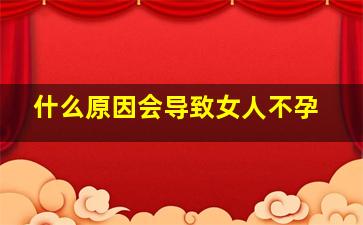 什么原因会导致女人不孕